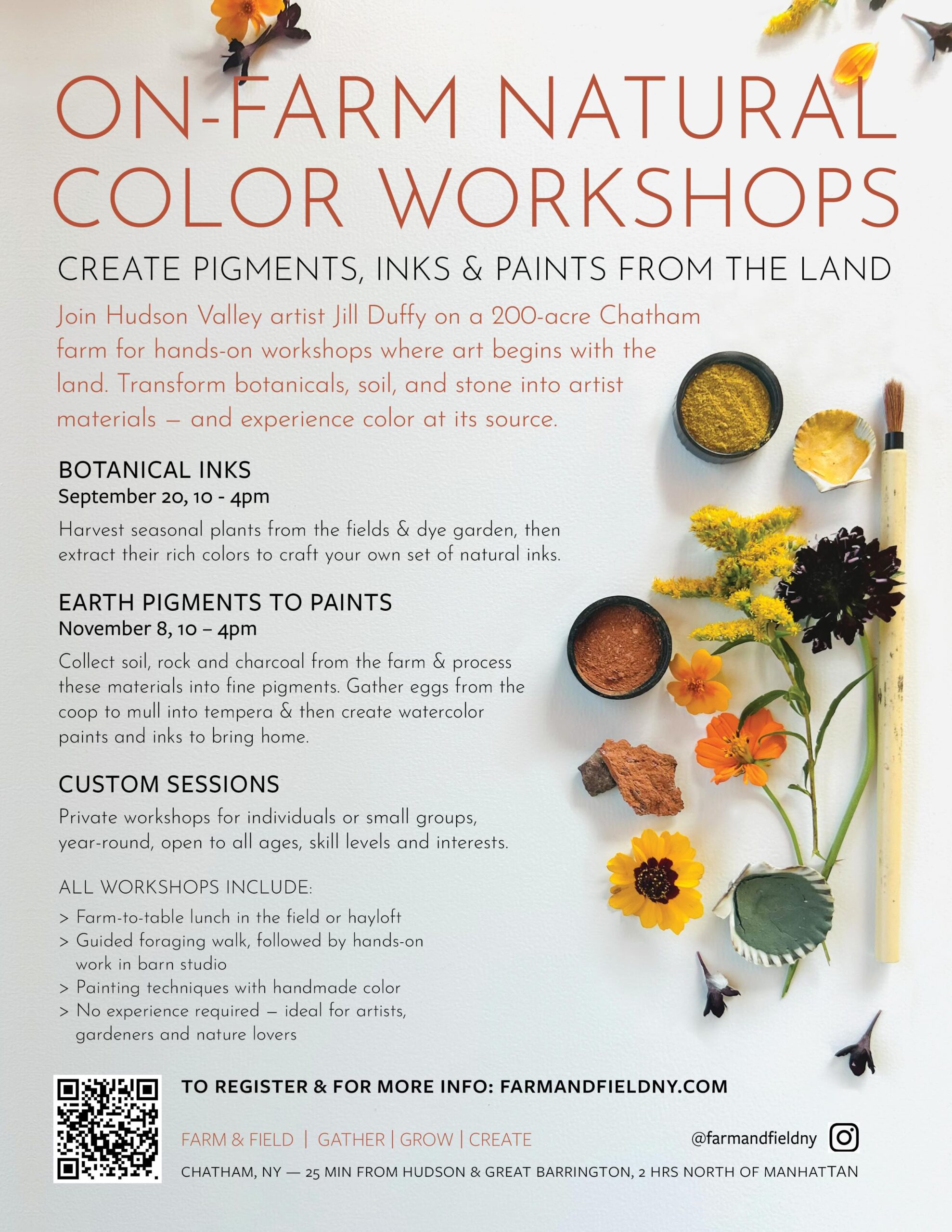 ON-FARM NATURAL COLOR WORKSHOPS

CREATE PIGMENTS, INKS & PAINTS FROM THE LAND

Join Hudson Valley artist Jill Duffy on a 200-acre Chatham farm for hands-on workshops where art begins with the land. Transform botanicals, soil, and stone into artist materials — and experience color at its source.

BOTANICAL INKS
September 20, 10 - 4pm

Harvest seasonal plants from the fields & dye garden, then extract their rich colors to craft your own set of natural inks.

EARTH PIGMENTS TO PAINTS
November 8, 10 – 4pm

Collect soil, rock and charcoal from the farm & process these materials into fine pigments. Gather eggs from the coop to mull into tempera & then create watercolor paints and inks to bring home.

CUSTOM SESSIONS

Private workshops for individuals or small groups, year-round, open to all ages, skill levels and interests.

ALL WORKSHOPS INCLUDE:
> Farm-to-table lunch in the field or hayloft
> Guided foraging walk, followed by hands-on work in barn studio
> Painting techniques with handmade color
> No experience required — ideal for artists, gardeners and nature lovers

TO REGISTER & FOR MORE INFO: FARMANDFIELDNY.COM

FARM & FIELD | GATHER | GROW | CREATE

@farmandfieldny

CHATHAM, NY — 25 MIN FROM HUDSON & GREAT BARRINGTON, 2 HRS NORTH OF MANHATTAN